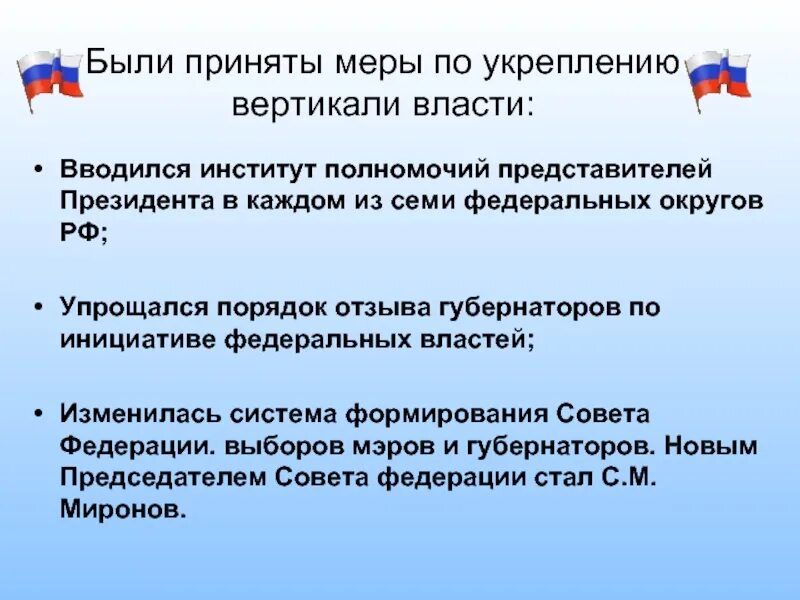 Были приняты меры по укреплению вертикали власти:

• Вводился институт полномочий представителей Президента в каждом из семи федеральных округов РФ;

• Упрощался порядок отзыва губернаторов по инициативе федеральных властей;

• Изменилась система формирования Совета Федерации. выборов мэров и губернаторов. Новым Председателем Совета федерации стал С.М. Миронов.